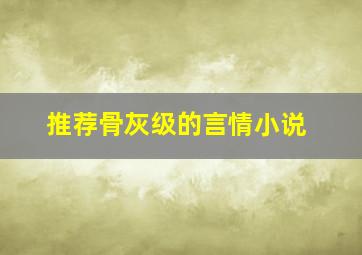 推荐骨灰级的言情小说